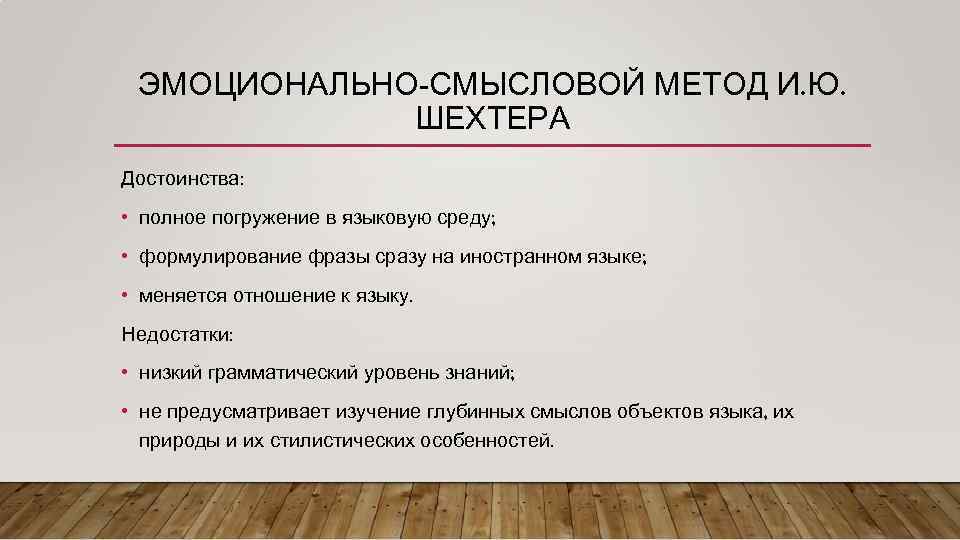 ЭМОЦИОНАЛЬНО-СМЫСЛОВОЙ МЕТОД И.Ю. ШЕХТЕРА

Достоинства:

• полное погружение в языковую среду;

• формулирование фразы сразу на иностранном языке;

• меняется отношение к языку.

Недостатки:

• низкий грамматический уровень знаний;

• не предусматривает изучение глубинных смыслов объектов языка, их природы и их стилистических особенностей.